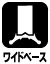 ワイドベース